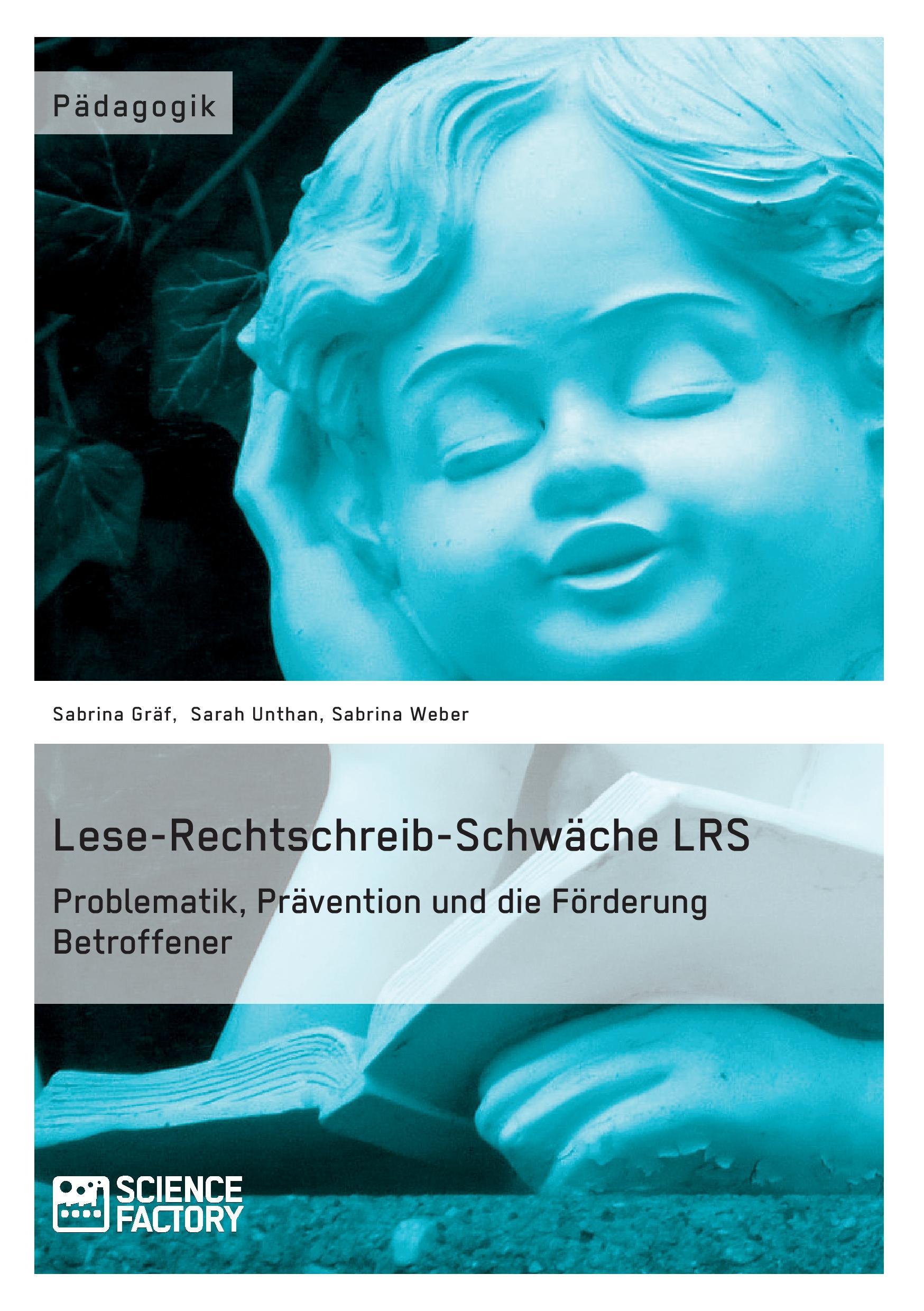 Pädagogik

Sabrina Gräf, Sarah Unthan, Sabrina Weber

Lese-Rechtschreib-Schwäche LRS

Problematik, Prävention und die Förderung Betroffener

SCIENCE FACTORY